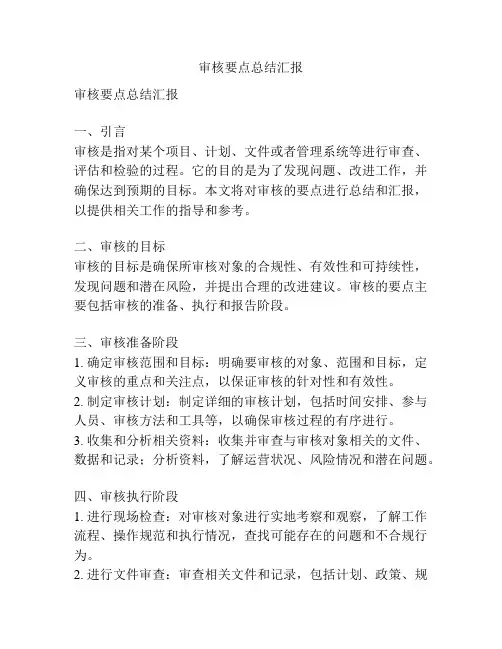 审核要点总结汇报

审核要点总结汇报

一、引言
审核是指对某个项目、计划、文件或者管理系统等进行审查、评估和检验的过程。它的目的是为了发现问题、改进工作，并确保达到预期的目标。本文将对审核的要点进行总结和汇报，以提供相关工作的指导和参考。

二、审核的目标
审核的目标是确保所审核对象的合规性、有效性和可持续性，发现问题和潜在风险，并提出合理的改进建议。审核的要点主要包括审核的准备、执行和报告阶段。

三、审核准备阶段
1. 确定审核范围和目标：明确要审核的对象、范围和目标，定义审核的重点和关注点，以保证审核的针对性和有效性。
2. 制定审核计划：制定详细的审核计划，包括时间安排、参与人员、审核方法和工具等，以确保审核过程的有序进行。
3. 收集和分析相关资料：收集并审查与审核对象相关的文件、数据和记录；分析资料，了解运营状况、风险情况和潜在问题。

四、审核执行阶段
1. 进行现场检查：对审核对象进行实地考察和观察，了解工作流程、操作规范和执行情况，查找可能存在的问题和不合规行为。
2. 进行文件审查：审查相关文件和记录，包括计划、政策、规